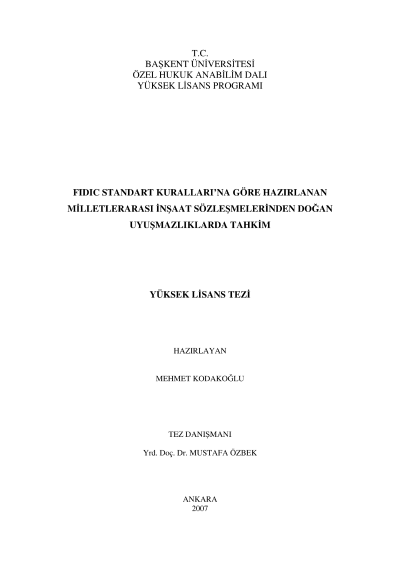 T.C.
BAŞKENT ÜNİVERSİTESİ
ÖZEL HUKUK ANABİLİM DALI
YÜKSEK LİSANS PROGRAMI

FIDIC STANDART KURALLARI'NA GÖRE HAZIRLANAN
MİLLETLERARASI İNŞAAT SÖZLEŞMELERİNDEN DOĞAN
UYUŞMAZLIKLARDA TAHKİM

YÜKSEK LİSANS TEZİ

HAZIRLAYAN

MEHMET KODAKOĞLU

TEZ DANIŞMANI

Yrd. Doç. Dr. MUSTAFA ÖZBEK

ANKARA
2007